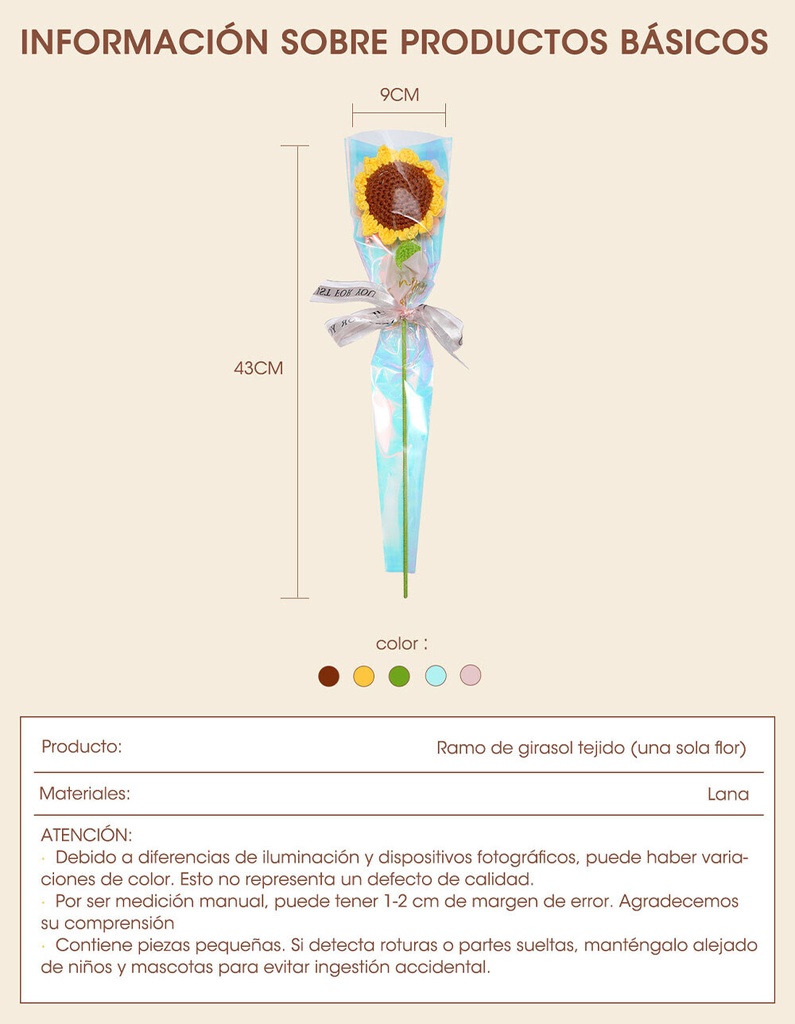 INFORMACIÓN SOBRE PRODUCTOS BÁSICOS

9CM

43CM

color :

| Producto: | Ramo de girasol tejido (una sola flor) |
|---|---|
| Materiales: | Lana |

ATENCIÓN:
· Debido a diferencias de iluminación y dispositivos fotográficos, puede haber variaciones de color. Esto no representa un defecto de calidad.
· Por ser medición manual, puede tener 1-2 cm de margen de error. Agradecemos su comprensión
· Contiene piezas pequeñas. Si detecta roturas o partes sueltas, manténgalo alejado de niños y mascotas para evitar ingestión accidental.